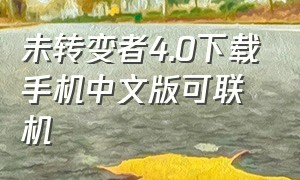 未转变者4.0下载手机中文版可联机